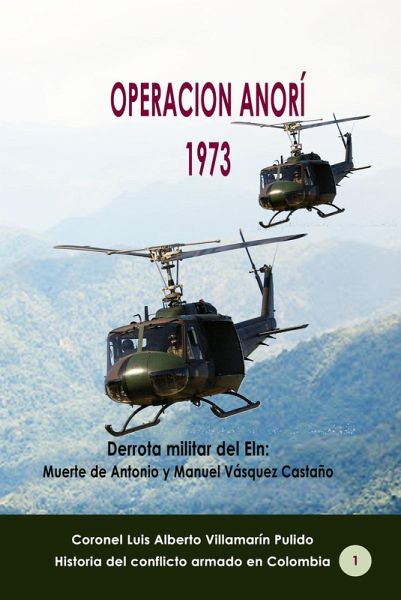 OPERACION ANORÍ
1973

Derrota militar del Eln:
Muerte de Antonio y Manuel Vásquez Castaño

Coronel Luis Alberto Villamarín Pulido
Historia del conflicto armado en Colombia 1